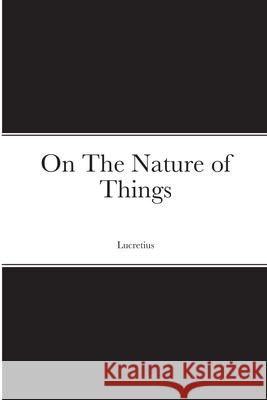 On The Nature of Things

Lucretius

Kraina Książek